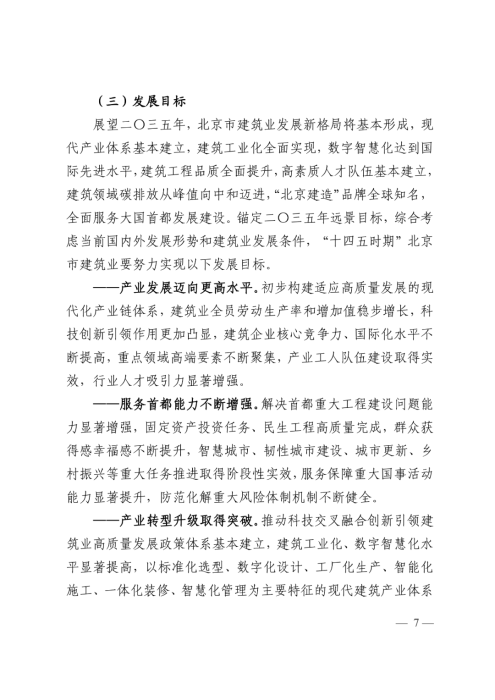 （三）发展目标

展望二〇三五年，北京市建筑业发展新格局将基本形成，现代产业体系基本建立，建筑工业化全面实现，数字智慧化达到国际先进水平，建筑工程品质全面提升，高素质人才队伍基本建立，建筑领域碳排放从峰值向中和迈进，“北京建造”品牌全球知名，全面服务大国首都发展建设。锚定二〇三五年远景目标，综合考虑当前国内外发展形势和建筑业发展条件，“十四五时期”北京市建筑业要努力实现以下发展目标。

——产业发展迈向更高水平。初步构建适应高质量发展的现代化产业链体系，建筑业全员劳动生产率和增加值稳步增长，科技创新引领作用更加凸显，建筑企业核心竞争力、国际化水平不断提高，重点领域高端要素不断聚集，产业工人队伍建设取得实效，行业人才吸引力显著增强。

——服务首都能力不断增强。解决首都重大工程建设问题能力显著增强，固定资产投资任务、民生工程高质量完成，群众获得感幸福感不断提升，智慧城市、韧性城市建设、城市更新、乡村振兴等重大任务推进取得阶段性实效，服务保障重大国事活动能力显著提升，防范化解重大风险体制机制不断健全。

——产业转型升级取得突破。推动科技交叉融合创新引领建筑业高质量发展政策体系基本建立，建筑工业化、数字智慧化水平显著提高，以标准化选型、数字化设计、工厂化生产、智能化施工、一体化装修、智慧化管理为主要特征的现代建筑产业体系

— 7 —